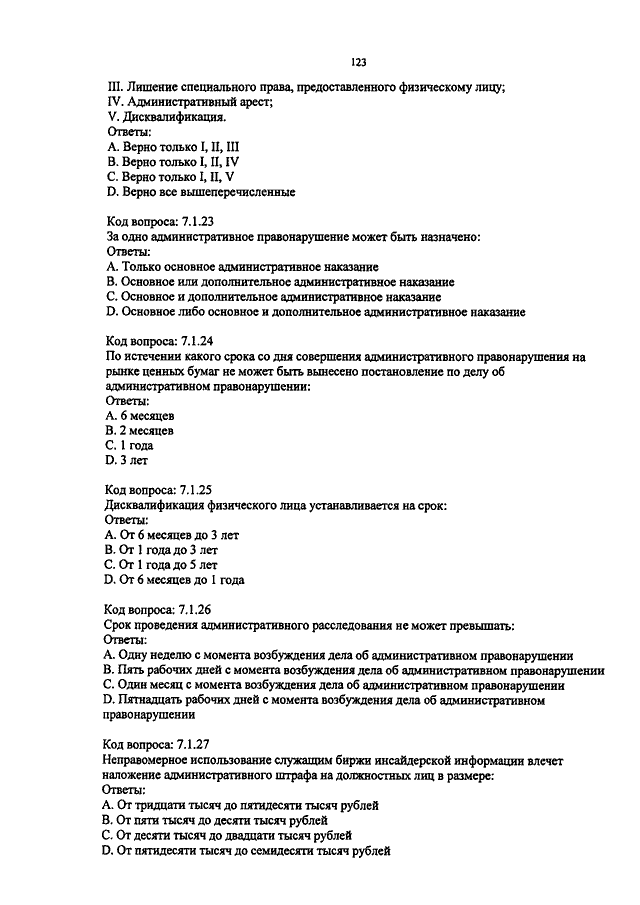 123

III. Лишение специального права, предоставленного физическому лицу;
IV. Административный арест;
V. Дисквалификация.
Ответы:
A. Верно только I, II, III
B. Верно только I, II, IV
C. Верно только I, II, V
D. Верно все вышеперечисленные

Код вопроса: 7.1.23
За одно административное правонарушение может быть назначено:
Ответы:
A. Только основное административное наказание
B. Основное или дополнительное административное наказание
C. Основное и дополнительное административное наказание
D. Основное либо основное и дополнительное административное наказание

Код вопроса: 7.1.24
По истечении какого срока со дня совершения административного правонарушения на рынке ценных бумаг не может быть вынесено постановление по делу об административном правонарушении:
Ответы:
A. 6 месяцев
B. 2 месяцев
C. 1 года
D. 3 лет

Код вопроса: 7.1.25
Дисквалификация физического лица устанавливается на срок:
Ответы:
A. От 6 месяцев до 3 лет
B. От 1 года до 3 лет
C. От 1 года до 5 лет
D. От 6 месяцев до 1 года

Код вопроса: 7.1.26
Срок проведения административного расследования не может превышать:
Ответы:
A. Одну неделю с момента возбуждения дела об административном правонарушении
B. Пять рабочих дней с момента возбуждения дела об административном правонарушении
C. Один месяц с момента возбуждения дела об административном правонарушении
D. Пятнадцать рабочих дней с момента возбуждения дела об административном правонарушении

Код вопроса: 7.1.27
Неправомерное использование служащим биржи инсайдерской информации влечет наложение административного штрафа на должностных лиц в размере:
Ответы:
A. От тридцати тысяч до пятидесяти тысяч рублей
B. От пяти тысяч до десяти тысяч рублей
C. От десяти тысяч до двадцати тысяч рублей
D. От пятидесяти тысяч до семидесяти тысяч рублей